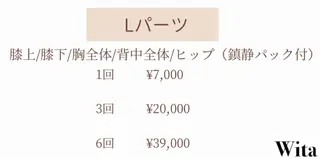 Lパーツ

膝上/膝下/胸全体/背中全体/ヒップ（鎮静パック付）

1回 ¥7,000

3回 ¥20,000

6回 ¥39,000

Wita